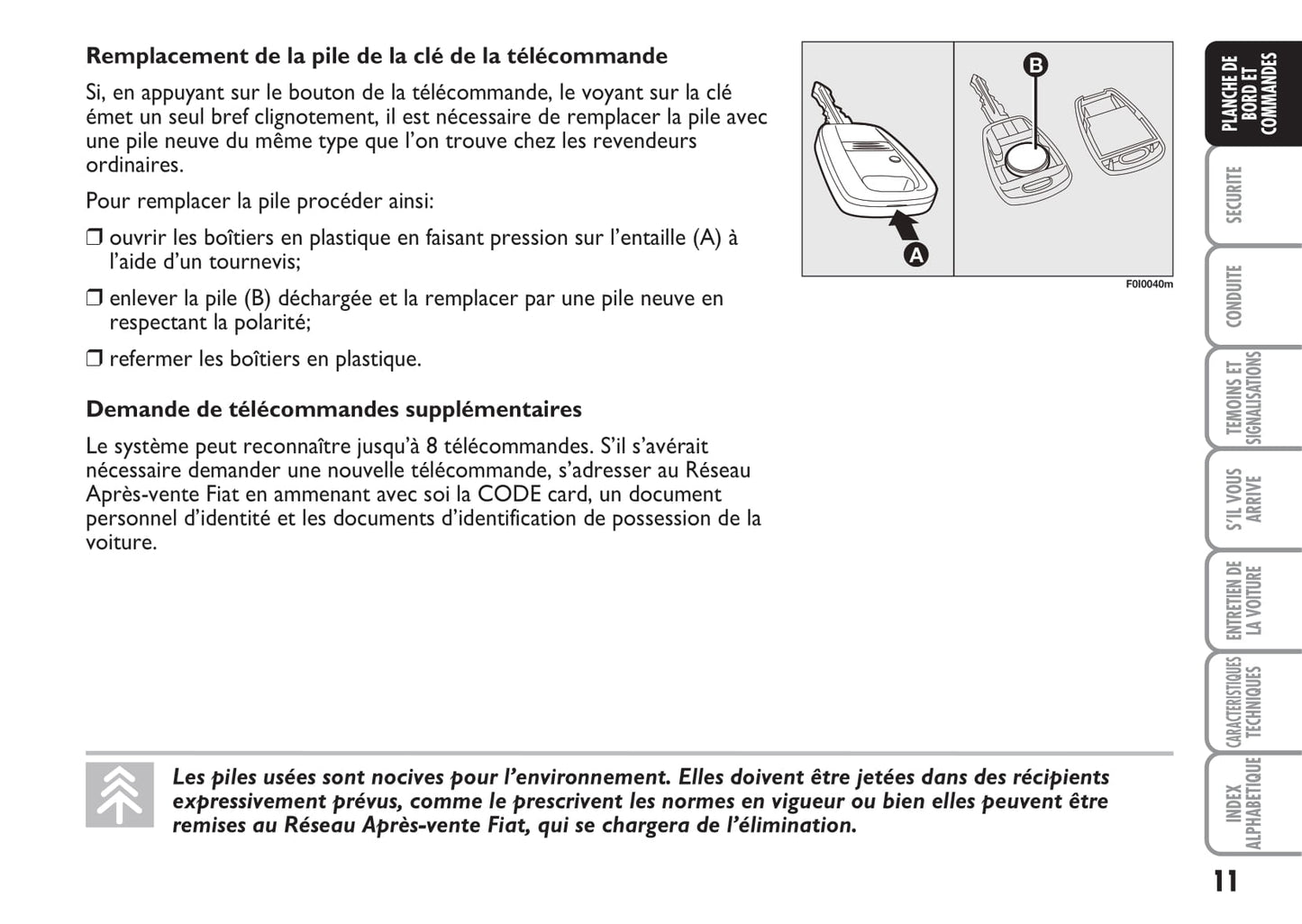 Remplacement de la pile de la clé de la télécommande

Si, en appuyant sur le bouton de la télécommande, le voyant sur la clé émet un seul bref clignotement, il est nécessaire de remplacer la pile avec une pile neuve du même type que l'on trouve chez les revendeurs ordinaires.

Pour remplacer la pile procéder ainsi:

❒ ouvrir les boîtiers en plastique en faisant pression sur l'entaille (A) à l'aide d'un tournevis;

❒ enlever la pile (B) déchargée et la remplacer par une pile neuve en respectant la polarité;

❒ refermer les boîtiers en plastique.

Demande de télécommandes supplémentaires

Le système peut reconnaître jusqu'à 8 télécommandes. S'il s'avérait nécessaire demander une nouvelle télécommande, s'adresser au Réseau Après-vente Fiat en ammenant avec soi la CODE card, un document personnel d'identité et les documents d'identification de possession de la voiture.

B

A

F0I0040m

Les piles usées sont nocives pour l'environnement. Elles doivent être jetées dans des récipients expressivement prévus, comme le prescrivent les normes en vigueur ou bien elles peuvent être remises au Réseau Après-vente Fiat, qui se chargera de l'élimination.

PLANCHE DE BORD ET COMMANDES

SECURITE

CONDUITE

TEMOINS ET SIGNALISATIONS

S'IL VOUS ARRIVE

ENTRETIEN DE LA VOITURE

CARACTERISTIQUES TECHNIQUES

INDEX ALPHABETIQUE

11